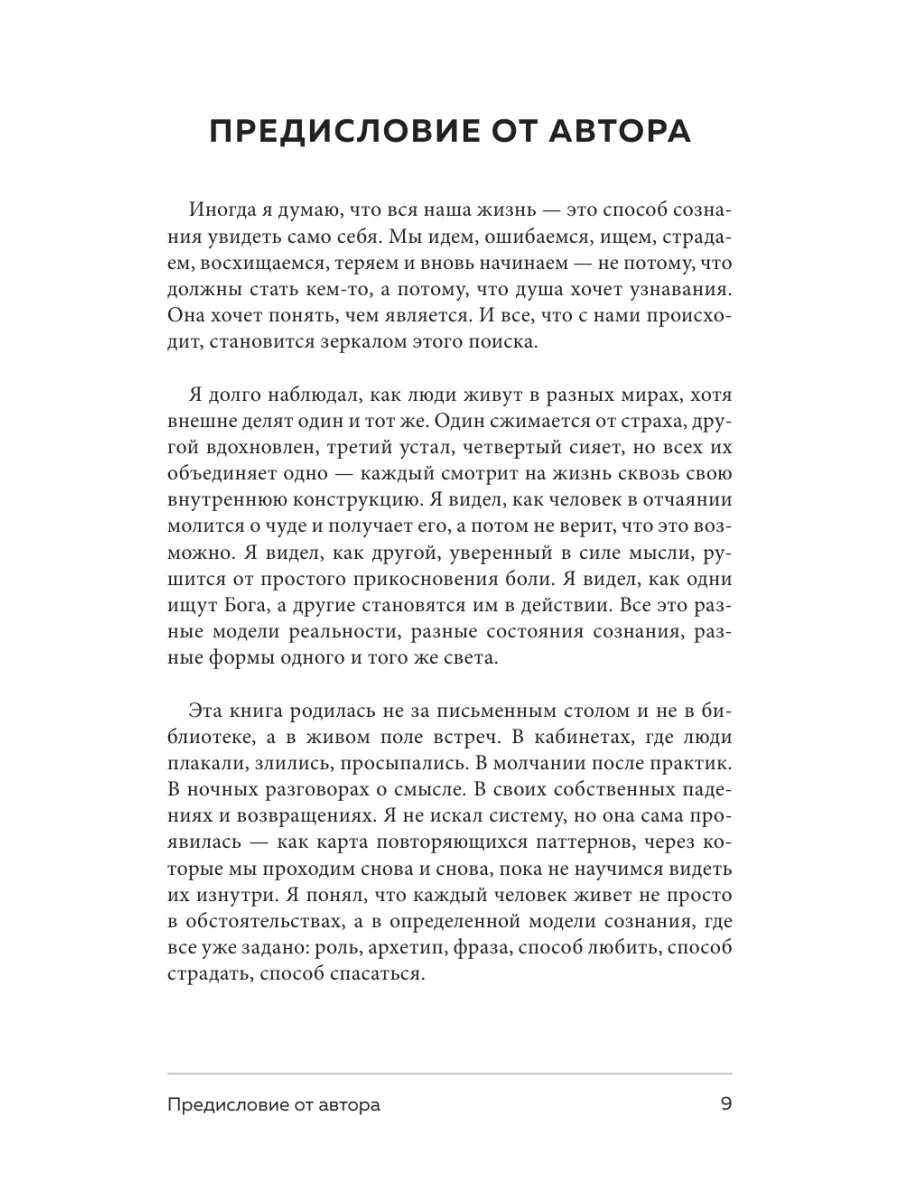 ПРЕДИСЛОВИЕ ОТ АВТОРА

Иногда я думаю, что вся наша жизнь — это способ сознания увидеть само себя. Мы идем, ошибаемся, ищем, страдаем, восхищаемся, теряем и вновь начинаем — не потому, что должны стать кем-то, а потому, что душа хочет узнавания. Она хочет понять, чем является. И все, что с нами происходит, становится зеркалом этого поиска.

Я долго наблюдал, как люди живут в разных мирах, хотя внешне делят один и тот же. Один сжимается от страха, другой вдохновлен, третий устал, четвертый сияет, но всех их объединяет одно — каждый смотрит на жизнь сквозь свою внутреннюю конструкцию. Я видел, как человек в отчаянии молится о чуде и получает его, а потом не верит, что это возможно. Я видел, как другой, уверенный в силе мысли, рушится от простого прикосновения боли. Я видел, как одни ищут Бога, а другие становятся им в действии. Все это разные модели реальности, разные состояния сознания, разные формы одного и того же света.

Эта книга родилась не за письменным столом и не в библиотеке, а в живом поле встреч. В кабинетах, где люди плакали, злились, просыпались. В молчании после практик. В ночных разговорах о смысле. В своих собственных падениях и возвращениях. Я не искал систему, но она сама проявилась — как карта повторяющихся паттернов, через которые мы проходим снова и снова, пока не научимся видеть их изнутри. Я понял, что каждый человек живет не просто в обстоятельствах, а в определенной модели сознания, где все уже задано: роль, архетип, фраза, способ любить, способ страдать, способ спасаться.

Предисловие от автора 9